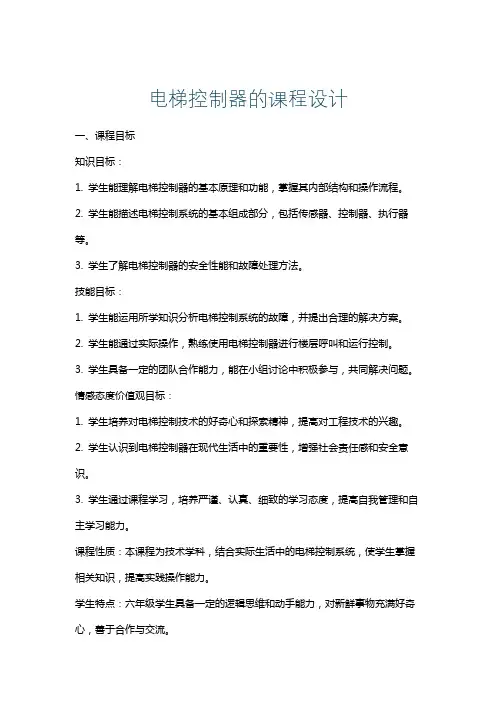 电梯控制器的课程设计

一、课程目标

知识目标：

1. 学生能理解电梯控制器的基本原理和功能，掌握其内部结构和操作流程。

2. 学生能描述电梯控制系统的基本组成部分，包括传感器、控制器、执行器等。

3. 学生了解电梯控制器的安全性能和故障处理方法。

技能目标：

1. 学生能运用所学知识分析电梯控制系统的故障，并提出合理的解决方案。

2. 学生能通过实际操作，熟练使用电梯控制器进行楼层呼叫和运行控制。

3. 学生具备一定的团队合作能力，能在小组讨论中积极参与，共同解决问题。

情感态度价值观目标：

1. 学生培养对电梯控制技术的好奇心和探索精神，提高对工程技术的兴趣。

2. 学生认识到电梯控制器在现代生活中的重要性，增强社会责任感和安全意识。

3. 学生通过课程学习，培养严谨、认真、细致的学习态度，提高自我管理和自主学习能力。

课程性质：本课程为技术学科，结合实际生活中的电梯控制系统，使学生掌握相关知识，提高实践操作能力。

学生特点：六年级学生具备一定的逻辑思维和动手能力，对新鲜事物充满好奇心，善于合作与交流。